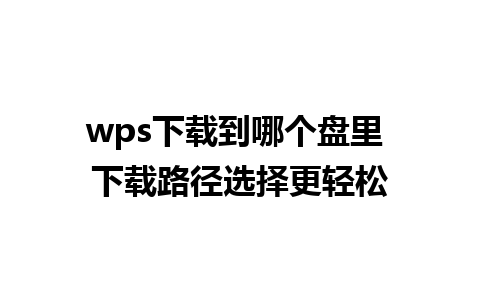 wps下载到哪个盘里
下载路径选择更轻松